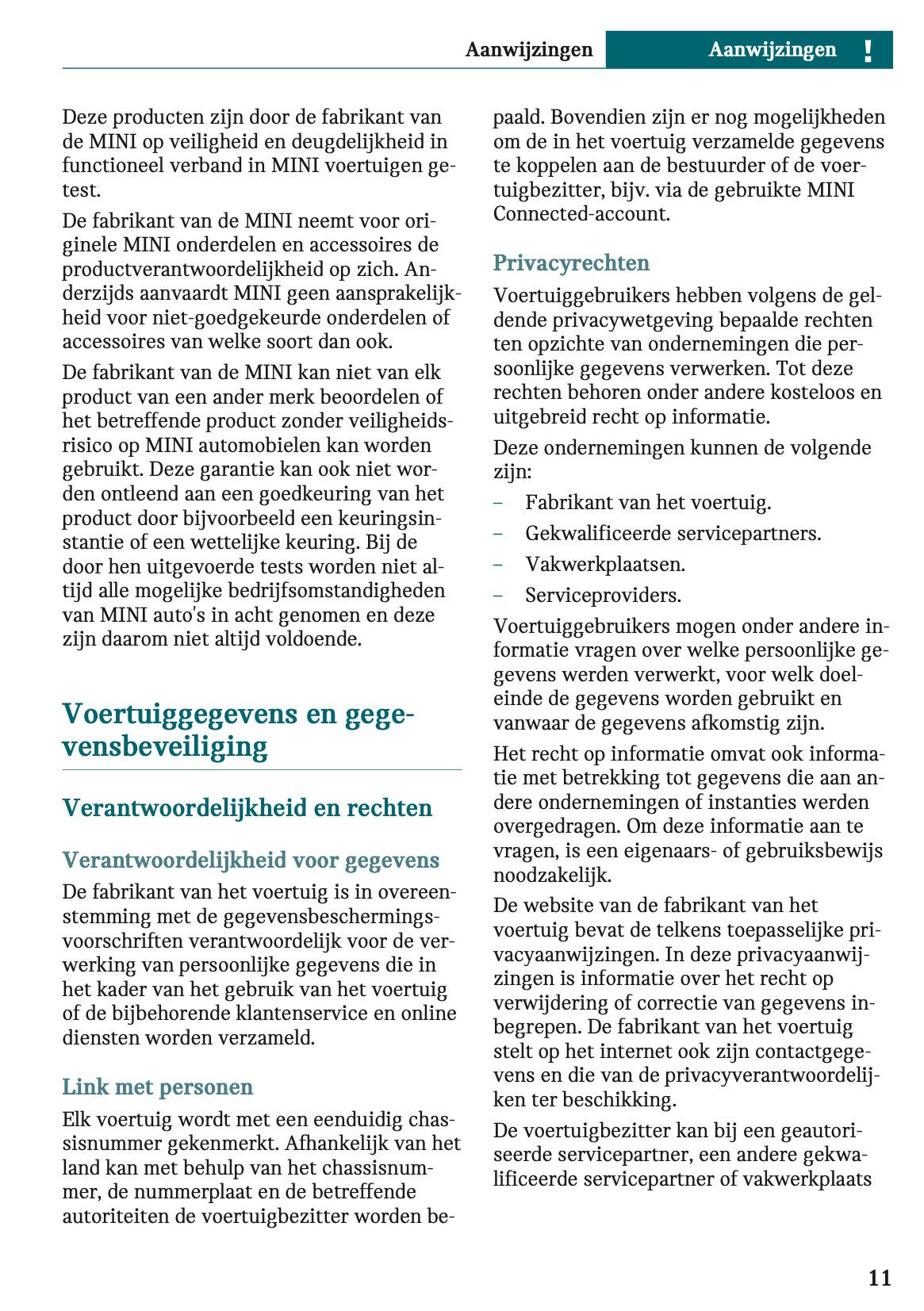 Aanwijzingen Aanwijzingen !

Deze producten zijn door de fabrikant van de MINI op veiligheid en deugdelijkheid in functioneel verband in MINI voertuigen getest.

De fabrikant van de MINI neemt voor originele MINI onderdelen en accessoires de productverantwoordelijkheid op zich. Anderzijds aanvaardt MINI geen aansprakelijkheid voor niet-goedgekeurde onderdelen of accessoires van welke soort dan ook.

De fabrikant van de MINI kan niet van elk product van een ander merk beoordelen of het betreffende product zonder veiligheidsrisico op MINI automobielen kan worden gebruikt. Deze garantie kan ook niet worden ontleend aan een goedkeuring van het product door bijvoorbeeld een keuringsinstantie of een wettelijke keuring. Bij de door hen uitgevoerde tests worden niet altijd alle mogelijke bedrijfsomstandigheden van MINI auto's in acht genomen en deze zijn daarom niet altijd voldoende.

Voertuiggegevens en gegevensbeveiliging

Verantwoordelijkheid en rechten

Verantwoordelijkheid voor gegevens

De fabrikant van het voertuig is in overeenstemming met de gegevensbeschermingsvoorschriften verantwoordelijk voor de verwerking van persoonlijke gegevens die in het kader van het gebruik van het voertuig of de bijbehorende klantenservice en online diensten worden verzameld.

Link met personen

Elk voertuig wordt met een eenduidig chassisnummer gekenmerkt. Afhankelijk van het land kan met behulp van het chassisnummer, de nummerplaat en de betreffende autoriteiten de voertuigbezitter worden bepaald. Bovendien zijn er nog mogelijkheden om de in het voertuig verzamelde gegevens te koppelen aan de bestuurder of de voertuigbezitter, bijv. via de gebruikte MINI Connected-account.

Privacyrechten

Voertuiggebruikers hebben volgens de geldende privacywetgeving bepaalde rechten ten opzichte van ondernemingen die persoonlijke gegevens verwerken. Tot deze rechten behoren onder andere kosteloos en uitgebreid recht op informatie.

Deze ondernemingen kunnen de volgende zijn:

– Fabrikant van het voertuig.

– Gekwalificeerde servicepartners.

– Vakwerkplaatsen.

– Serviceproviders.

Voertuiggebruikers mogen onder andere informatie vragen over welke persoonlijke gegevens werden verwerkt, voor welk doeleinde de gegevens worden gebruikt en vanwaar de gegevens afkomstig zijn.

Het recht op informatie omvat ook informatie met betrekking tot gegevens die aan andere ondernemingen of instanties werden overgedragen. Om deze informatie aan te vragen, is een eigenaars- of gebruiksbewijs noodzakelijk.

De website van de fabrikant van het voertuig bevat de telkens toepasselijke privacyaanwijzingen. In deze privacyaanwijzingen is informatie over het recht op verwijdering of correctie van gegevens inbegrepen. De fabrikant van het voertuig stelt op het internet ook zijn contactgegevens en die van de privacyverantwoordelijken ter beschikking.

De voertuigbezitter kan bij een geautoriseerde servicepartner, een andere gekwalificeerde servicepartner of vakwerkplaats

11